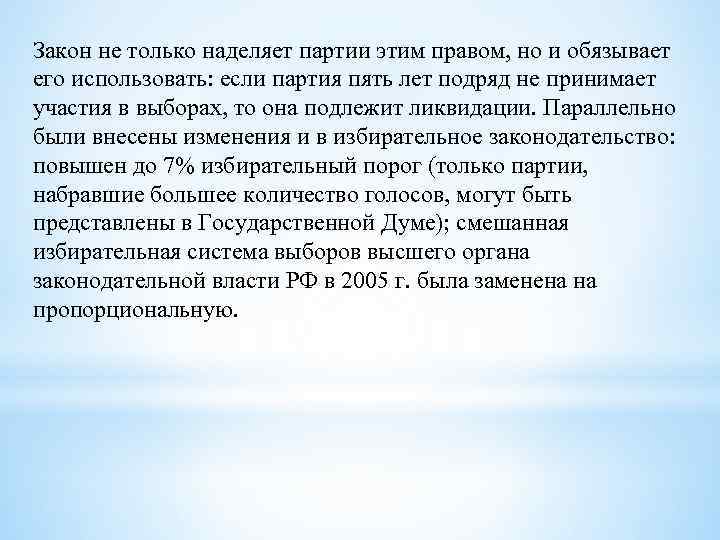 Закон не только наделяет партии этим правом, но и обязывает его использовать: если партия пять лет подряд не принимает участия в выборах, то она подлежит ликвидации. Параллельно были внесены изменения и в избирательное законодательство: повышен до 7% избирательный порог (только партии, набравшие большее количество голосов, могут быть представлены в Государственной Думе); смешанная избирательная система выборов высшего органа законодательной власти РФ в 2005 г. была заменена на пропорциональную.